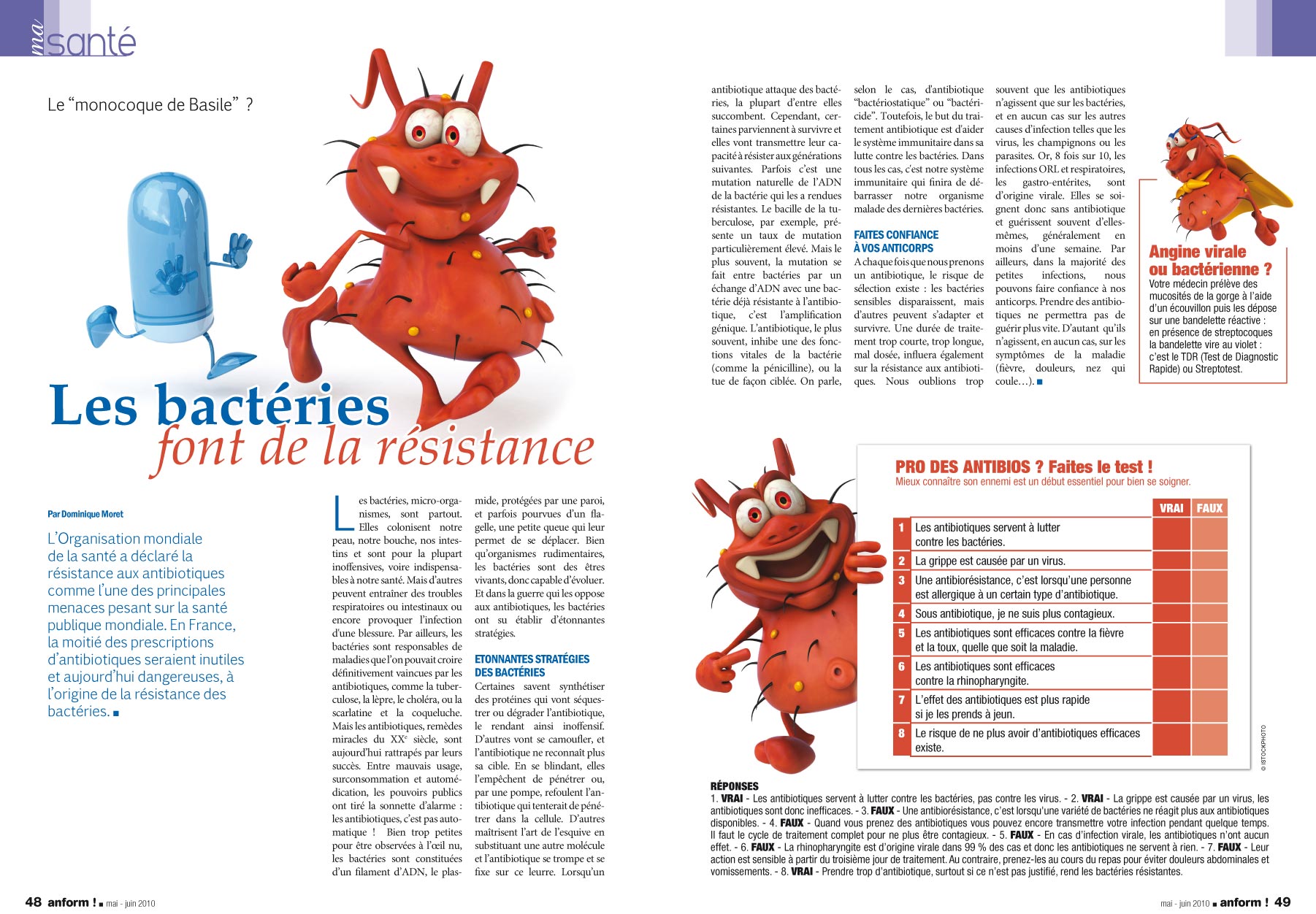 ma santé

Le "monocoque de Basile" ?

Les bactéries
font de la résistance

Par Dominique Moret

L'Organisation mondiale de la santé a déclaré la résistance aux antibiotiques comme l'une des principales menaces pesant sur la santé publique mondiale. En France, la moitié des prescriptions d'antibiotiques seraient inutiles et aujourd'hui dangereuses, à l'origine de la résistance des bactéries. ■

Les bactéries, micro-organismes, sont partout. Elles colonisent notre peau, notre bouche, nos intestins et sont pour la plupart inoffensives, voire indispensables à notre santé. Mais d'autres peuvent entraîner des troubles respiratoires ou intestinaux ou encore provoquer l'infection d'une blessure. Par ailleurs, les bactéries sont responsables de maladies que l'on pouvait croire définitivement vaincues par les antibiotiques, comme la tuberculose, la lèpre, le choléra, ou la scarlatine et la coqueluche. Mais les antibiotiques, remèdes miracles du XX$^{e}$ siècle, sont aujourd'hui rattrapés par leurs succès. Entre mauvais usage, surconsommation et automédication, les pouvoirs publics ont tiré la sonnette d'alarme : les antibiotiques, c'est pas automatique ! Bien trop petites pour être observées à l'œil nu, les bactéries sont constituées d'un filament d'ADN, le plasmide, protégées par une paroi, et parfois pourvues d'un flagelle, une petite queue qui leur permet de se déplacer. Bien qu'organismes rudimentaires, les bactéries sont des êtres vivants, donc capable d'évoluer. Et dans la guerre qui les oppose aux antibiotiques, les bactéries ont su établir d'étonnantes stratégies.

ETONNANTES STRATÉGIES DES BACTÉRIES

Certaines savent synthétiser des protéines qui vont séquestrer ou dégrader l'antibiotique, le rendant ainsi inoffensif. D'autres vont se camoufler, et l'antibiotique ne reconnaît plus sa cible. En se blindant, elles l'empêchent de pénétrer ou, par une pompe, refoulent l'antibiotique qui tenterait de pénétrer dans la cellule. D'autres maîtrisent l'art de l'esquive en substituant une autre molécule et l'antibiotique se trompe et se fixe sur ce leurre. Lorsqu'un antibiotique attaque des bactéries, la plupart d'entre elles succombent. Cependant, certaines parviennent à survivre et elles vont transmettre leur capacité à résister aux générations suivantes. Parfois c'est une mutation naturelle de l'ADN de la bactérie qui les a rendues résistantes. Le bacille de la tuberculose, par exemple, présente un taux de mutation particulièrement élevé. Mais le plus souvent, la mutation se fait entre bactéries par un échange d'ADN avec une bactérie déjà résistante à l'antibiotique, c'est l'amplification génique. L'antibiotique, le plus souvent, inhibe une des fonctions vitales de la bactérie (comme la pénicilline), ou la tue de façon ciblée. On parle, selon le cas, d'antibiotique "bactériostatique" ou "bactéricide". Toutefois, le but du traitement antibiotique est d'aider le système immunitaire dans sa lutte contre les bactéries. Dans tous les cas, c'est notre système immunitaire qui finira de débarrasser notre organisme malade des dernières bactéries.

FAITES CONFIANCE À VOS ANTICORPS

A chaque fois que nous prenons un antibiotique, le risque de sélection existe : les bactéries sensibles disparaissent, mais d'autres peuvent s'adapter et survivre. Une durée de traitement trop courte, trop longue, mal dosée, influera également sur la résistance aux antibiotiques. Nous oublions trop souvent que les antibiotiques n'agissent que sur les bactéries, et en aucun cas sur les autres causes d'infection telles que les virus, les champignons ou les parasites. Or, 8 fois sur 10, les infections ORL et respiratoires, les gastro-entérites, sont d'origine virale. Elles se soignent donc sans antibiotique et guérissent souvent d'elles-mêmes, généralement en moins d'une semaine. Par ailleurs, dans la majorité des petites infections, nous pouvons faire confiance à nos anticorps. Prendre des antibiotiques ne permettra pas de guérir plus vite. D'autant qu'ils n'agissent, en aucun cas, sur les symptômes de la maladie (fièvre, douleurs, nez qui coule…). ■

Angine virale ou bactérienne ?
Votre médecin prélève des mucosités de la gorge à l'aide d'un écouvillon puis les dépose sur une bandelette réactive : en présence de streptocoques la bandelette vire au violet : c'est le TDR (Test de Diagnostic Rapide) ou Streptotest.

PRO DES ANTIBIOS ? Faites le test !
Mieux connaître son ennemi est un début essentiel pour bien se soigner.

| | | VRAI | FAUX |
|---|---|---|---|
| 1 | Les antibiotiques servent à lutter contre les bactéries. | | |
| 2 | La grippe est causée par un virus. | | |
| 3 | Une antibiorésistance, c'est lorsqu'une personne est allergique à un certain type d'antibiotique. | | |
| 4 | Sous antibiotique, je ne suis plus contagieux. | | |
| 5 | Les antibiotiques sont efficaces contre la fièvre et la toux, quelle que soit la maladie. | | |
| 6 | Les antibiotiques sont efficaces contre la rhinopharyngite. | | |
| 7 | L'effet des antibiotiques est plus rapide si je les prends à jeun. | | |
| 8 | Le risque de ne plus avoir d'antibiotiques efficaces existe. | | |

© ISTOCKPHOTO

RÉPONSES
1. VRAI - Les antibiotiques servent à lutter contre les bactéries, pas contre les virus. - 2. VRAI - La grippe est causée par un virus, les antibiotiques sont donc inefficaces. - 3. FAUX - Une antibiorésistance, c'est lorsqu'une variété de bactéries ne réagit plus aux antibiotiques disponibles. - 4. FAUX - Quand vous prenez des antibiotiques vous pouvez encore transmettre votre infection pendant quelque temps. Il faut le cycle de traitement complet pour ne plus être contagieux. - 5. FAUX - En cas d'infection virale, les antibiotiques n'ont aucun effet. - 6. FAUX - La rhinopharyngite est d'origine virale dans 99 % des cas et donc les antibiotiques ne servent à rien. - 7. FAUX - Leur action est sensible à partir du troisième jour de traitement. Au contraire, prenez-les au cours du repas pour éviter douleurs abdominales et vomissements. - 8. VRAI - Prendre trop d'antibiotique, surtout si ce n'est pas justifié, rend les bactéries résistantes.

48 anform ! ■ mai - juin 2010

mai - juin 2010 ■ anform ! 49